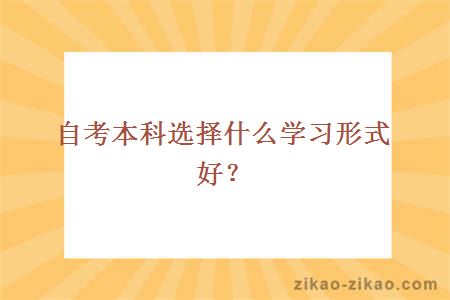 自考本科选择什么学习形式好？

zikao-zikao.com